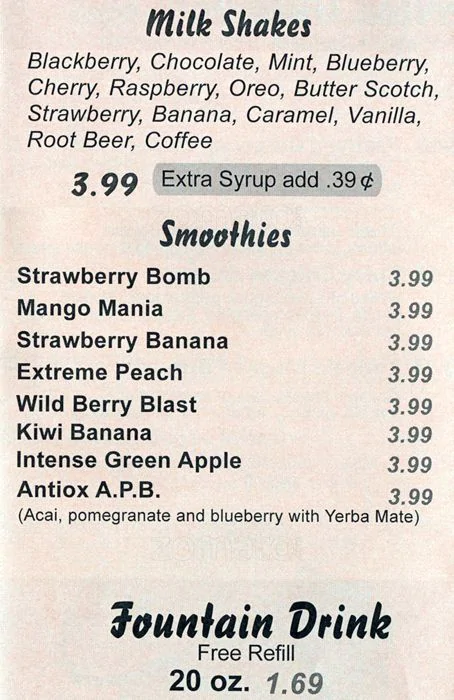 Milk Shakes

Blackberry, Chocolate, Mint, Blueberry, Cherry, Raspberry, Oreo, Butter Scotch, Strawberry, Banana, Caramel, Vanilla, Root Beer, Coffee

3.99 Extra Syrup add .39¢

Smoothies

| | |
|---|---|
| Strawberry Bomb | 3.99 |
| Mango Mania | 3.99 |
| Strawberry Banana | 3.99 |
| Extreme Peach | 3.99 |
| Wild Berry Blast | 3.99 |
| Kiwi Banana | 3.99 |
| Intense Green Apple | 3.99 |
| Antiox A.P.B. | 3.99 |

(Acai, pomegranate and blueberry with Yerba Mate)

Fountain Drink
Free Refill
20 oz. 1.69